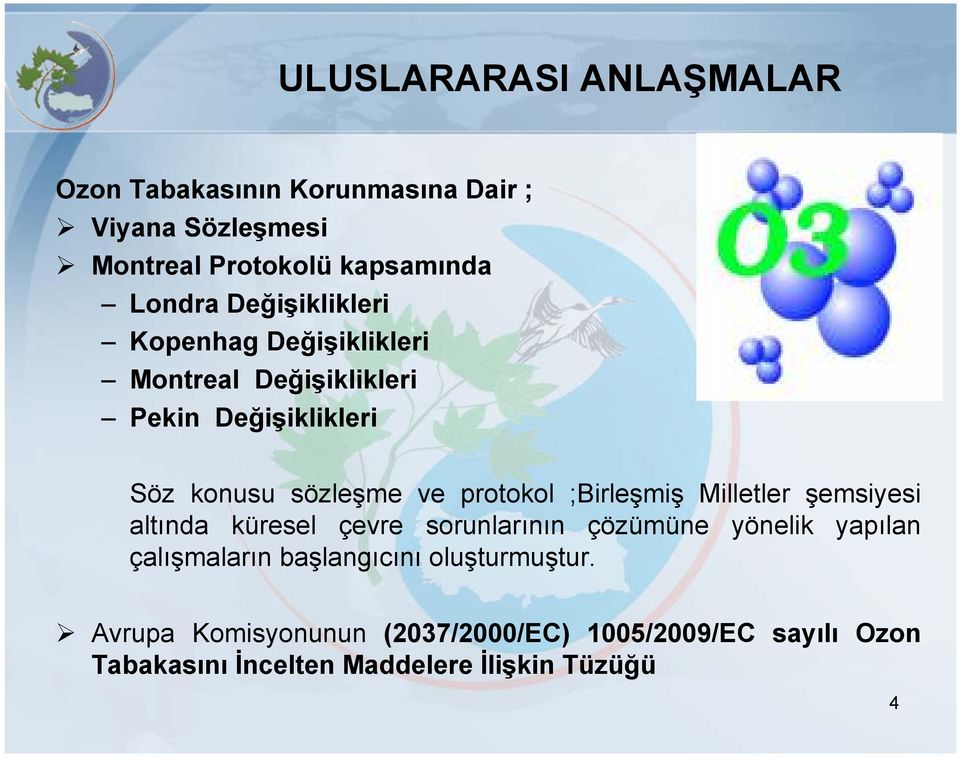 ULUSLARARASI ANLAŞMALAR

Ozon Tabakasının Korunmasına Dair ;
➢ Viyana Sözleşmesi
➢ Montreal Protokolü kapsamında
– Londra Değişiklikleri
– Kopenhag Değişiklikleri
– Montreal Değişiklikleri
– Pekin Değişiklikleri

O3

Söz konusu sözleşme ve protokol ;Birleşmiş Milletler şemsiyesi altında küresel çevre sorunlarının çözümüne yönelik yapılan çalışmaların başlangıcını oluşturmuştur.

➢ Avrupa Komisyonunun (2037/2000/EC) 1005/2009/EC sayılı Ozon Tabakasını İncelten Maddelere İlişkin Tüzüğü

4